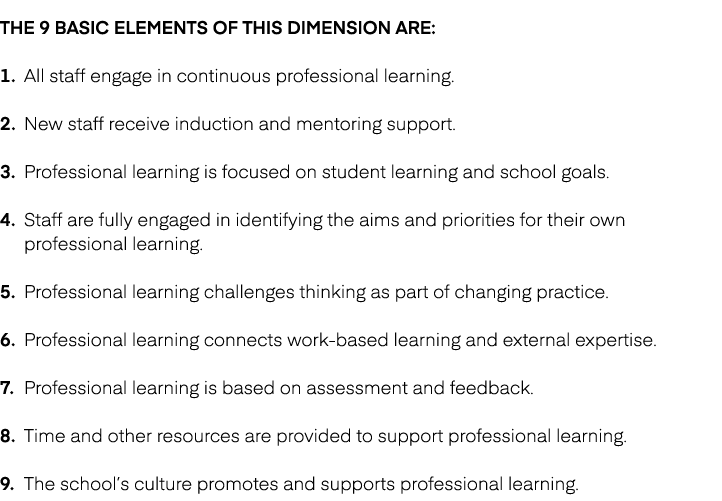 THE 9 BASIC ELEMENTS OF THIS DIMENSION ARE:

1. All staff engage in continuous professional learning.

2. New staff receive induction and mentoring support.

3. Professional learning is focused on student learning and school goals.

4. Staff are fully engaged in identifying the aims and priorities for their own professional learning.

5. Professional learning challenges thinking as part of changing practice.

6. Professional learning connects work-based learning and external expertise.

7. Professional learning is based on assessment and feedback.

8. Time and other resources are provided to support professional learning.

9. The school's culture promotes and supports professional learning.